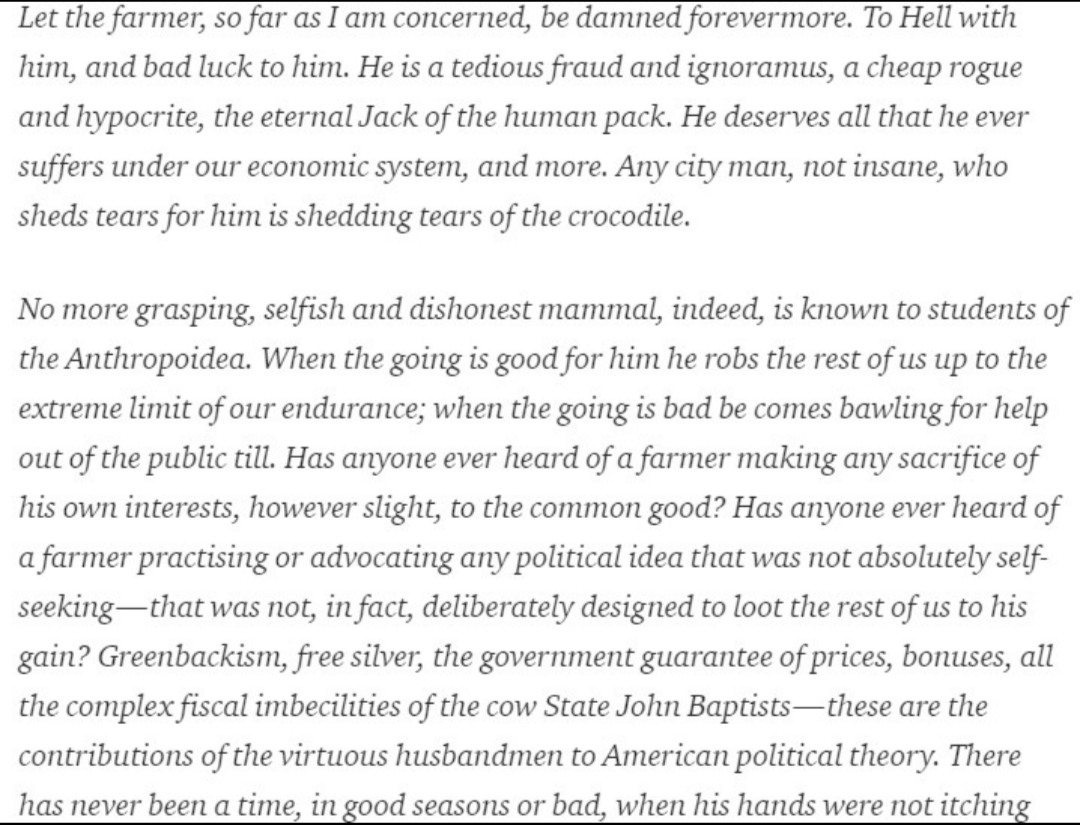 Let the farmer, so far as I am concerned, be damned forevermore. To Hell with him, and bad luck to him. He is a tedious fraud and ignoramus, a cheap rogue and hypocrite, the eternal Jack of the human pack. He deserves all that he ever suffers under our economic system, and more. Any city man, not insane, who sheds tears for him is shedding tears of the crocodile.

No more grasping, selfish and dishonest mammal, indeed, is known to students of the Anthropoidea. When the going is good for him he robs the rest of us up to the extreme limit of our endurance; when the going is bad be comes bawling for help out of the public till. Has anyone ever heard of a farmer making any sacrifice of his own interests, however slight, to the common good? Has anyone ever heard of a farmer practising or advocating any political idea that was not absolutely self-seeking—that was not, in fact, deliberately designed to loot the rest of us to his gain? Greenbackism, free silver, the government guarantee of prices, bonuses, all the complex fiscal imbecilities of the cow State John Baptists—these are the contributions of the virtuous husbandmen to American political theory. There has never been a time, in good seasons or bad, when his hands were not itching